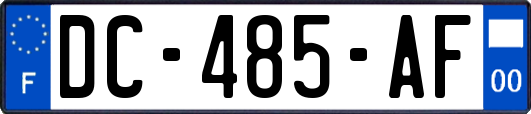 F

DC-485-AF

00